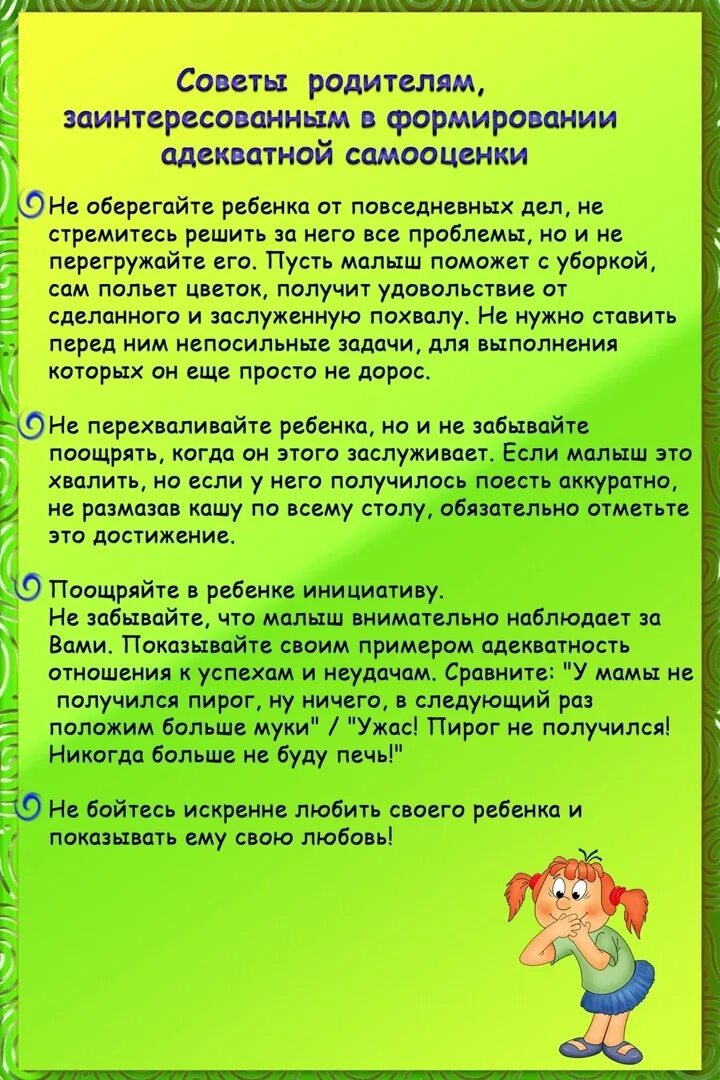 Советы родителям, заинтересованным в формировании адекватной самооценки

Не оберегайте ребенка от повседневных дел, не стремитесь решить за него все проблемы, но и не перегружайте его. Пусть малыш поможет с уборкой, сам польет цветок, получит удовольствие от сделанного и заслуженную похвалу. Не нужно ставить перед ним непосильные задачи, для выполнения которых он еще просто не дорос.

Не перехваливайте ребенка, но и не забывайте поощрять, когда он этого заслуживает. Если малыш это хвалить, но если у него получилось поесть аккуратно, не размазав кашу по всему столу, обязательно отметьте это достижение.

Поощряйте в ребенке инициативу.
Не забывайте, что малыш внимательно наблюдает за Вами. Показывайте своим примером адекватность отношения к успехам и неудачам. Сравните: "У мамы не получился пирог, ну ничего, в следующий раз положим больше муки" / "Ужас! Пирог не получился! Никогда больше не буду печь!"

Не бойтесь искренне любить своего ребенка и показывать ему свою любовь!